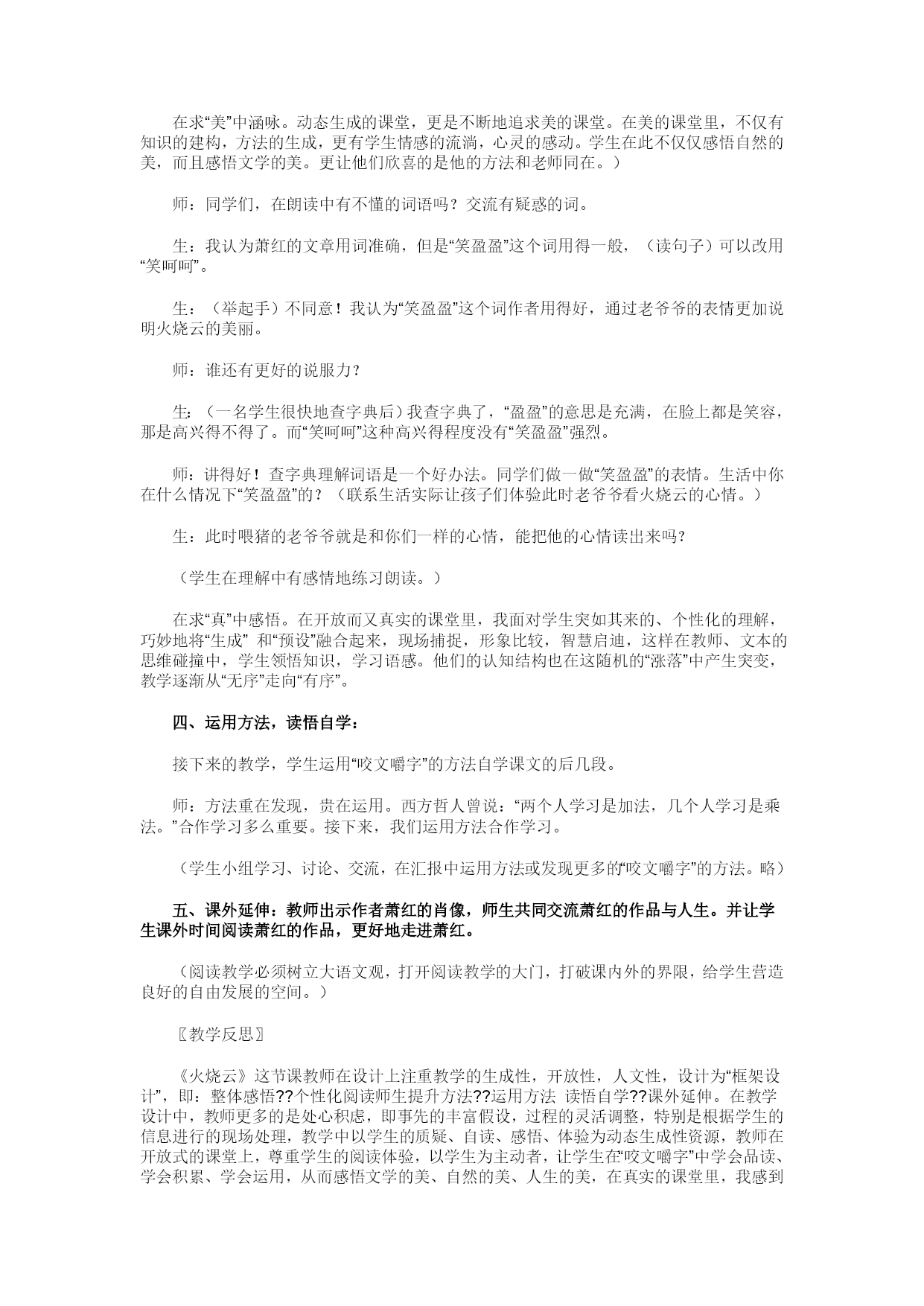 在求“美”中涵咏。动态生成的课堂，更是不断地追求美的课堂。在美的课堂里，不仅有知识的建构，方法的生成，更有学生情感的流淌，心灵的感动。学生在此不仅仅感悟自然的美，而且感悟文学的美。更让他们欣喜的是他的方法和老师同在。）

师：同学们，在朗读中有不懂的词语吗？交流有疑惑的词。

生：我认为萧红的文章用词准确，但是“笑盈盈”这个词用得一般，（读句子）可以改用“笑呵呵”。

生：（举起手）不同意！我认为“笑盈盈”这个词作者用得好，通过老爷爷的表情更加说明火烧云的美丽。

师：谁还有更好的说服力？

生：（一名学生很快地查字典后）我查字典了，“盈盈”的意思是充满，在脸上都是笑容，那是高兴得不得了。而“笑呵呵”这种高兴得程度没有“笑盈盈”强烈。

师：讲得好！查字典理解词语是一个好办法。同学们做一做“笑盈盈”的表情。生活中你在什么情况下“笑盈盈”的？（联系生活实际让孩子们体验此时老爷爷看火烧云的心情。）

生：此时喂猪的老爷爷就是和你们一样的心情，能把他的心情读出来吗？

（学生在理解中有感情地练习朗读。）

在求“真”中感悟。在开放而又真实的课堂里，我面对学生突如其来的、个性化的理解，巧妙地将“生成” 和“预设”融合起来，现场捕捉，形象比较，智慧启迪，这样在教师、文本的思维碰撞中，学生领悟知识，学习语感。他们的认知结构也在这随机的“涨落”中产生突变，教学逐渐从“无序”走向“有序”。

四、运用方法，读悟自学：

接下来的教学，学生运用“咬文嚼字”的方法自学课文的后几段。

师：方法重在发现，贵在运用。西方哲人曾说：“两个人学习是加法，几个人学习是乘法。”合作学习多么重要。接下来，我们运用方法合作学习。

（学生小组学习、讨论、交流，在汇报中运用方法或发现更多的“咬文嚼字”的方法。略）

五、课外延伸：教师出示作者萧红的肖像，师生共同交流萧红的作品与人生。并让学生课外时间阅读萧红的作品，更好地走进萧红。

（阅读教学必须树立大语文观，打开阅读教学的大门，打破课内外的界限，给学生营造良好的自由发展的空间。）

〖教学反思〗

《火烧云》这节课教师在设计上注重教学的生成性，开放性，人文性，设计为“框架设计”，即：整体感悟??个性化阅读师生提升方法??运用方法 读悟自学??课外延伸。在教学设计中，教师更多的是处心积虑，即事先的丰富假设，过程的灵活调整，特别是根据学生的信息进行的现场处理，教学中以学生的质疑、自读、感悟、体验为动态生成性资源，教师在开放式的课堂上，尊重学生的阅读体验，以学生为主动者，让学生在“咬文嚼字”中学会品读、学会积累、学会运用，从而感悟文学的美、自然的美、人生的美，在真实的课堂里，我感到